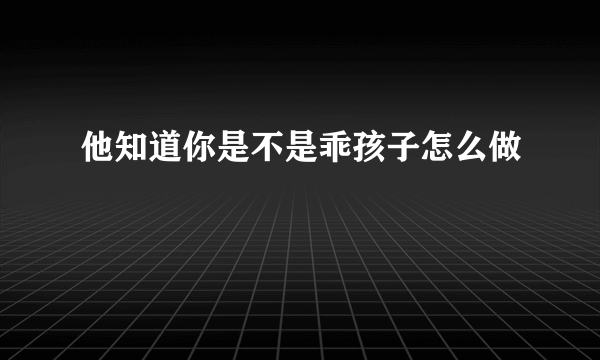 他知道你是不是乖孩子怎么做